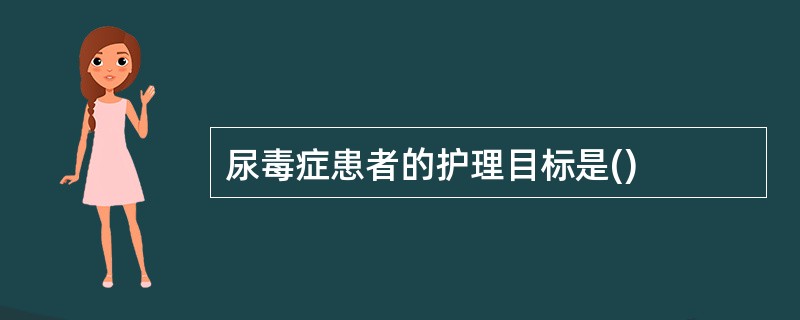 尿毒症患者的护理目标是()